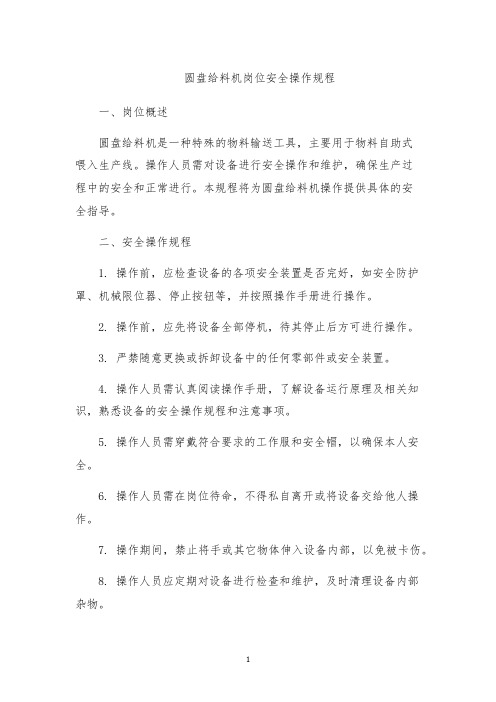 圆盘给料机岗位安全操作规程

一、岗位概述

圆盘给料机是一种特殊的物料输送工具，主要用于物料自助式喂入生产线。操作人员需对设备进行安全操作和维护，确保生产过程中的安全和正常进行。本规程将为圆盘给料机操作提供具体的安全指导。

二、安全操作规程

1. 操作前，应检查设备的各项安全装置是否完好，如安全防护罩、机械限位器、停止按钮等，并按照操作手册进行操作。

2. 操作前，应先将设备全部停机，待其停止后方可进行操作。

3. 严禁随意更换或拆卸设备中的任何零部件或安全装置。

4. 操作人员需认真阅读操作手册，了解设备运行原理及相关知识，熟悉设备的安全操作规程和注意事项。

5. 操作人员需穿戴符合要求的工作服和安全帽，以确保本人安全。

6. 操作人员需在岗位待命，不得私自离开或将设备交给他人操作。

7. 操作期间，禁止将手或其它物体伸入设备内部，以免被卡伤。

8. 操作人员应定期对设备进行检查和维护，及时清理设备内部杂物。

1